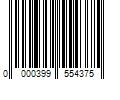 0 000399 554375